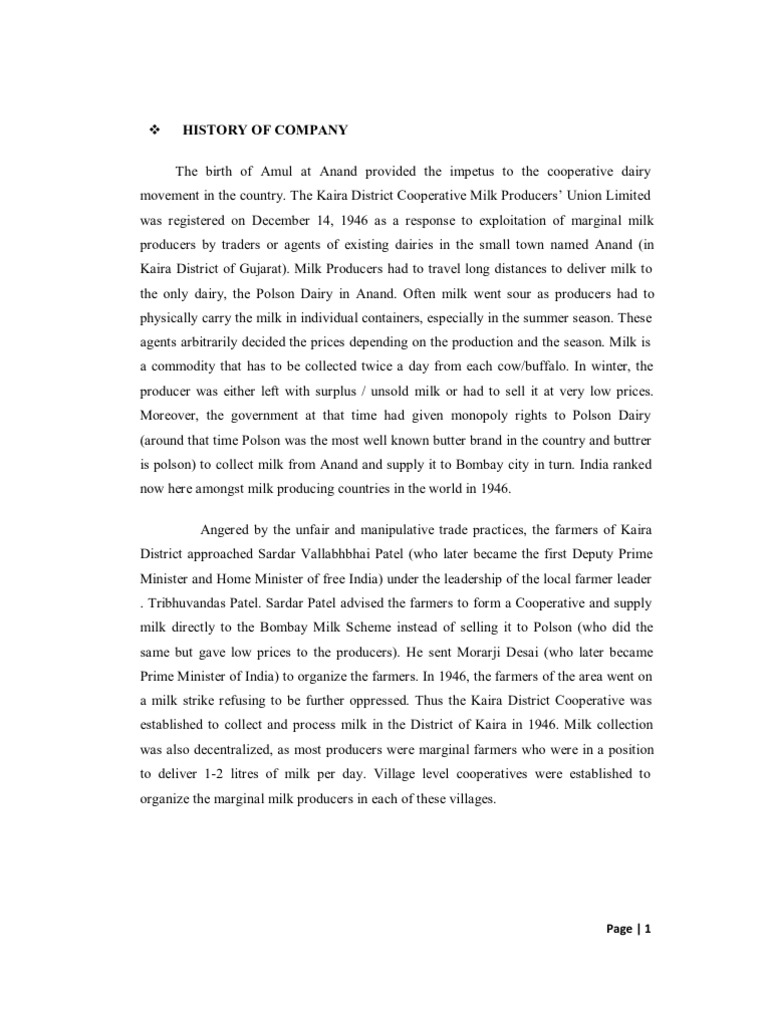 ❖ HISTORY OF COMPANY

The birth of Amul at Anand provided the impetus to the cooperative dairy movement in the country. The Kaira District Cooperative Milk Producers' Union Limited was registered on December 14, 1946 as a response to exploitation of marginal milk producers by traders or agents of existing dairies in the small town named Anand (in Kaira District of Gujarat). Milk Producers had to travel long distances to deliver milk to the only dairy, the Polson Dairy in Anand. Often milk went sour as producers had to physically carry the milk in individual containers, especially in the summer season. These agents arbitrarily decided the prices depending on the production and the season. Milk is a commodity that has to be collected twice a day from each cow/buffalo. In winter, the producer was either left with surplus / unsold milk or had to sell it at very low prices. Moreover, the government at that time had given monopoly rights to Polson Dairy (around that time Polson was the most well known butter brand in the country and buttrer is polson) to collect milk from Anand and supply it to Bombay city in turn. India ranked now here amongst milk producing countries in the world in 1946.

Angered by the unfair and manipulative trade practices, the farmers of Kaira District approached Sardar Vallabhbhai Patel (who later became the first Deputy Prime Minister and Home Minister of free India) under the leadership of the local farmer leader . Tribhuvandas Patel. Sardar Patel advised the farmers to form a Cooperative and supply milk directly to the Bombay Milk Scheme instead of selling it to Polson (who did the same but gave low prices to the producers). He sent Morarji Desai (who later became Prime Minister of India) to organize the farmers. In 1946, the farmers of the area went on a milk strike refusing to be further oppressed. Thus the Kaira District Cooperative was established to collect and process milk in the District of Kaira in 1946. Milk collection was also decentralized, as most producers were marginal farmers who were in a position to deliver 1-2 litres of milk per day. Village level cooperatives were established to organize the marginal milk producers in each of these villages.

Page | 1